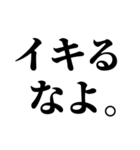 イキる
なよ。